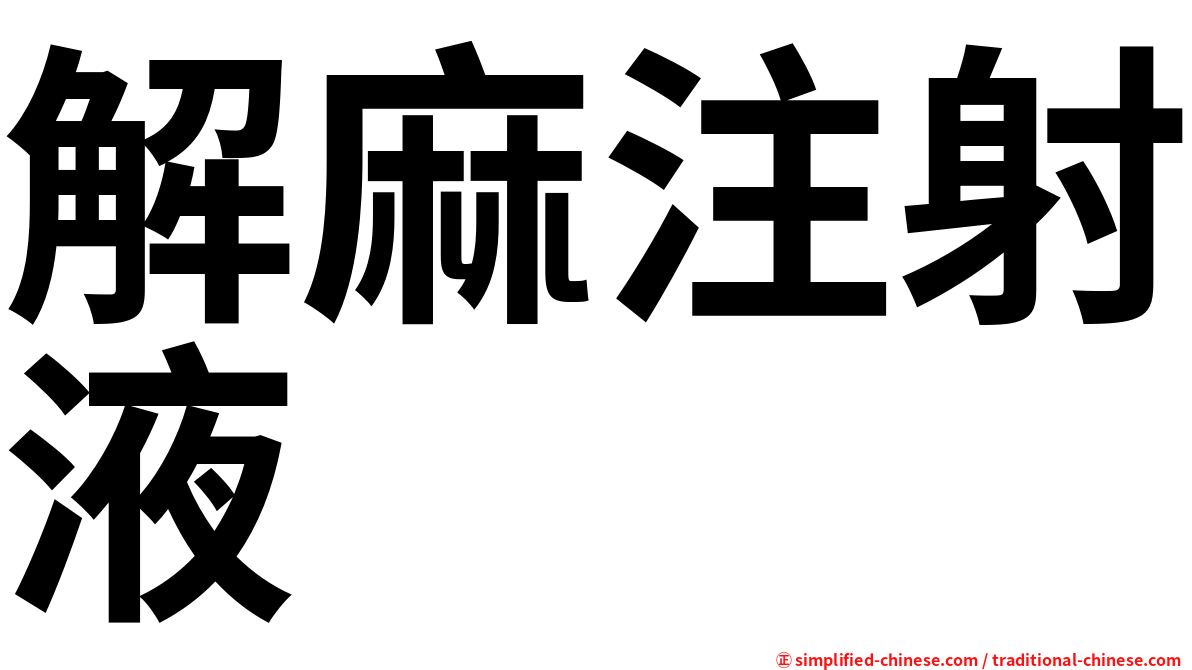 解麻注射液

㊣ simplified-chinese.com / traditional-chinese.com